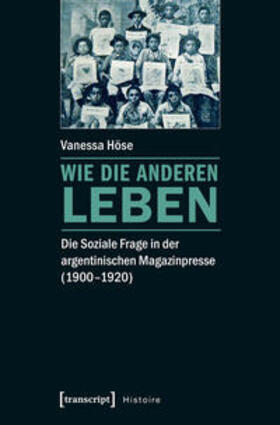 Vanessa Höse

WIE DIE ANDEREN LEBEN

Die Soziale Frage in der argentinischen Magazinpresse (1900–1920)

[transcript] Histoire